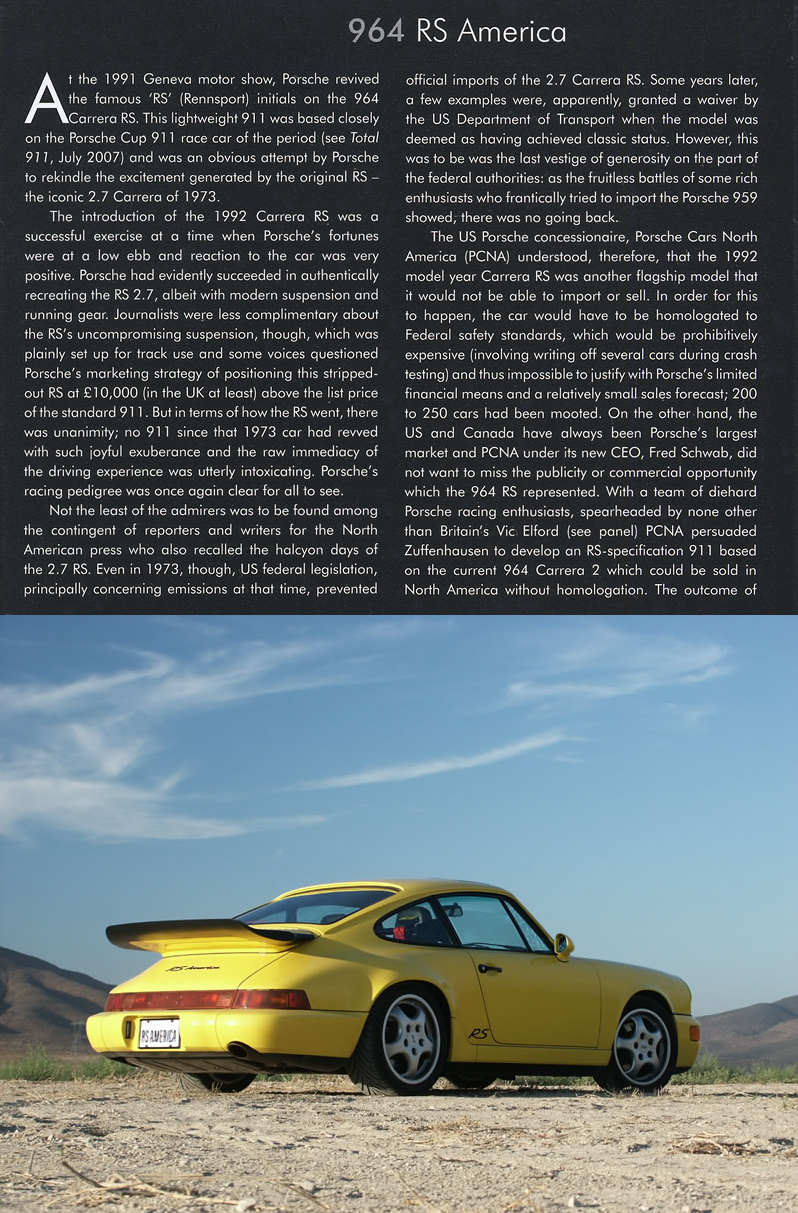 964 RS America

At the 1991 Geneva motor show, Porsche revived the famous 'RS' (Rennsport) initials on the 964 Carrera RS. This lightweight 911 was based closely on the Porsche Cup 911 race car of the period (see Total 911, July 2007) and was an obvious attempt by Porsche to rekindle the excitement generated by the original RS – the iconic 2.7 Carrera of 1973.

The introduction of the 1992 Carrera RS was a successful exercise at a time when Porsche's fortunes were at a low ebb and reaction to the car was very positive. Porsche had evidently succeeded in authentically recreating the RS 2.7, albeit with modern suspension and running gear. Journalists were less complimentary about the RS's uncompromising suspension, though, which was plainly set up for track use and some voices questioned Porsche's marketing strategy of positioning this stripped-out RS at £10,000 (in the UK at least) above the list price of the standard 911. But in terms of how the RS went, there was unanimity; no 911 since that 1973 car had revved with such joyful exuberance and the raw immediacy of the driving experience was utterly intoxicating. Porsche's racing pedigree was once again clear for all to see.

Not the least of the admirers was to be found among the contingent of reporters and writers for the North American press who also recalled the halcyon days of the 2.7 RS. Even in 1973, though, US federal legislation, principally concerning emissions at that time, prevented official imports of the 2.7 Carrera RS. Some years later, a few examples were, apparently, granted a waiver by the US Department of Transport when the model was deemed as having achieved classic status. However, this was to be was the last vestige of generosity on the part of the federal authorities: as the fruitless battles of some rich enthusiasts who frantically tried to import the Porsche 959 showed, there was no going back.

The US Porsche concessionaire, Porsche Cars North America (PCNA) understood, therefore, that the 1992 model year Carrera RS was another flagship model that it would not be able to import or sell. In order for this to happen, the car would have to be homologated to Federal safety standards, which would be prohibitively expensive (involving writing off several cars during crash testing) and thus impossible to justify with Porsche's limited financial means and a relatively small sales forecast; 200 to 250 cars had been mooted. On the other hand, the US and Canada have always been Porsche's largest market and PCNA under its new CEO, Fred Schwab, did not want to miss the publicity or commercial opportunity which the 964 RS represented. With a team of diehard Porsche racing enthusiasts, spearheaded by none other than Britain's Vic Elford (see panel) PCNA persuaded Zuffenhausen to develop an RS-specification 911 based on the current 964 Carrera 2 which could be sold in North America without homologation. The outcome of

RS America

RS AMERICA

RS